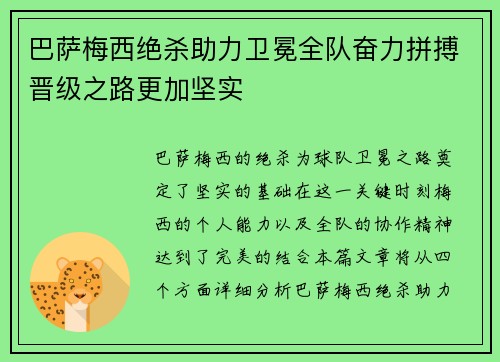 巴萨梅西绝杀助力卫冕全队奋力拼搏晋级之路更加坚实

巴萨梅西的绝杀为球队卫冕之路奠定了坚实的基础在这一关键时刻梅西的个人能力以及全队的协作精神达到了完美的结合本篇文章将从四个方面详细分析巴萨梅西绝杀助力